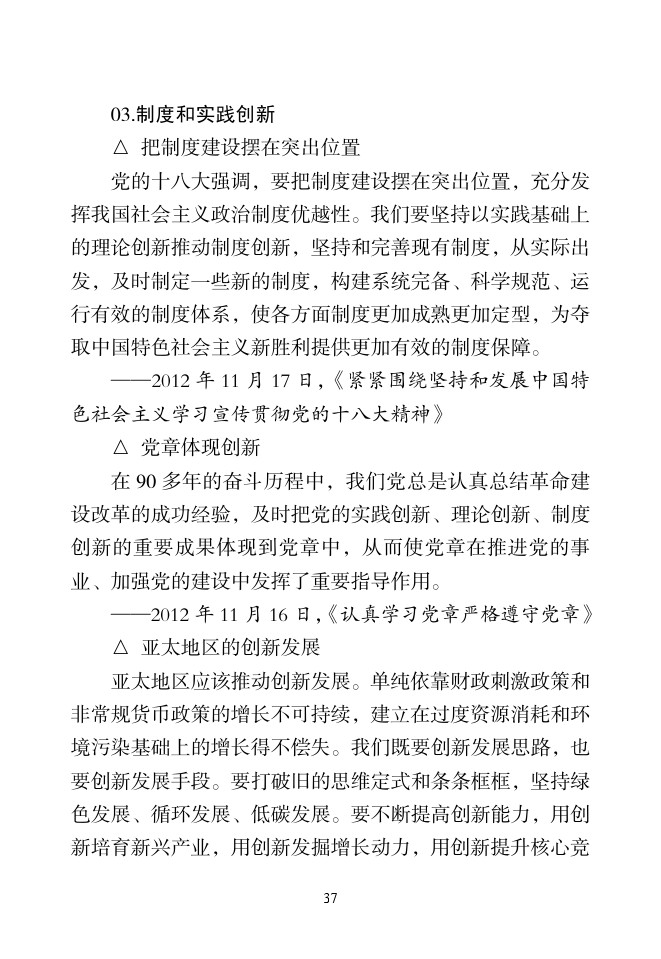 03.制度和实践创新

△ 把制度建设摆在突出位置

党的十八大强调，要把制度建设摆在突出位置，充分发挥我国社会主义政治制度优越性。我们要坚持以实践基础上的理论创新推动制度创新，坚持和完善现有制度，从实际出发，及时制定一些新的制度，构建系统完备、科学规范、运行有效的制度体系，使各方面制度更加成熟更加定型，为夺取中国特色社会主义新胜利提供更加有效的制度保障。

——2012 年 11 月 17 日，《紧紧围绕坚持和发展中国特色社会主义学习宣传贯彻党的十八大精神》

△ 党章体现创新

在 90 多年的奋斗历程中，我们党总是认真总结革命建设改革的成功经验，及时把党的实践创新、理论创新、制度创新的重要成果体现到党章中，从而使党章在推进党的事业、加强党的建设中发挥了重要指导作用。

——2012 年 11 月 16 日，《认真学习党章严格遵守党章》

△ 亚太地区的创新发展

亚太地区应该推动创新发展。单纯依靠财政刺激政策和非常规货币政策的增长不可持续，建立在过度资源消耗和环境污染基础上的增长得不偿失。我们既要创新发展思路，也要创新发展手段。要打破旧的思维定式和条条框框，坚持绿色发展、循环发展、低碳发展。要不断提高创新能力，用创新培育新兴产业，用创新发掘增长动力，用创新提升核心竞

37